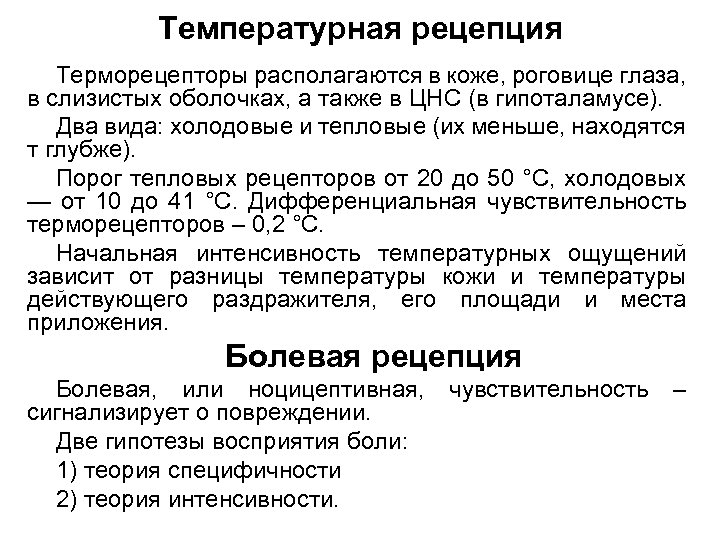 Температурная рецепция

Терморецепторы располагаются в коже, роговице глаза, в слизистых оболочках, а также в ЦНС (в гипоталамусе).

Два вида: холодовые и тепловые (их меньше, находятся т глубже).

Порог тепловых рецепторов от 20 до 50 °С, холодовых — от 10 до 41 °С. Дифференциальная чувствительность терморецепторов – 0,2 °С.

Начальная интенсивность температурных ощущений зависит от разницы температуры кожи и температуры действующего раздражителя, его площади и места приложения.

Болевая рецепция

Болевая, или ноцицептивная, чувствительность – сигнализирует о повреждении.

Две гипотезы восприятия боли:

1) теория специфичности

2) теория интенсивности.